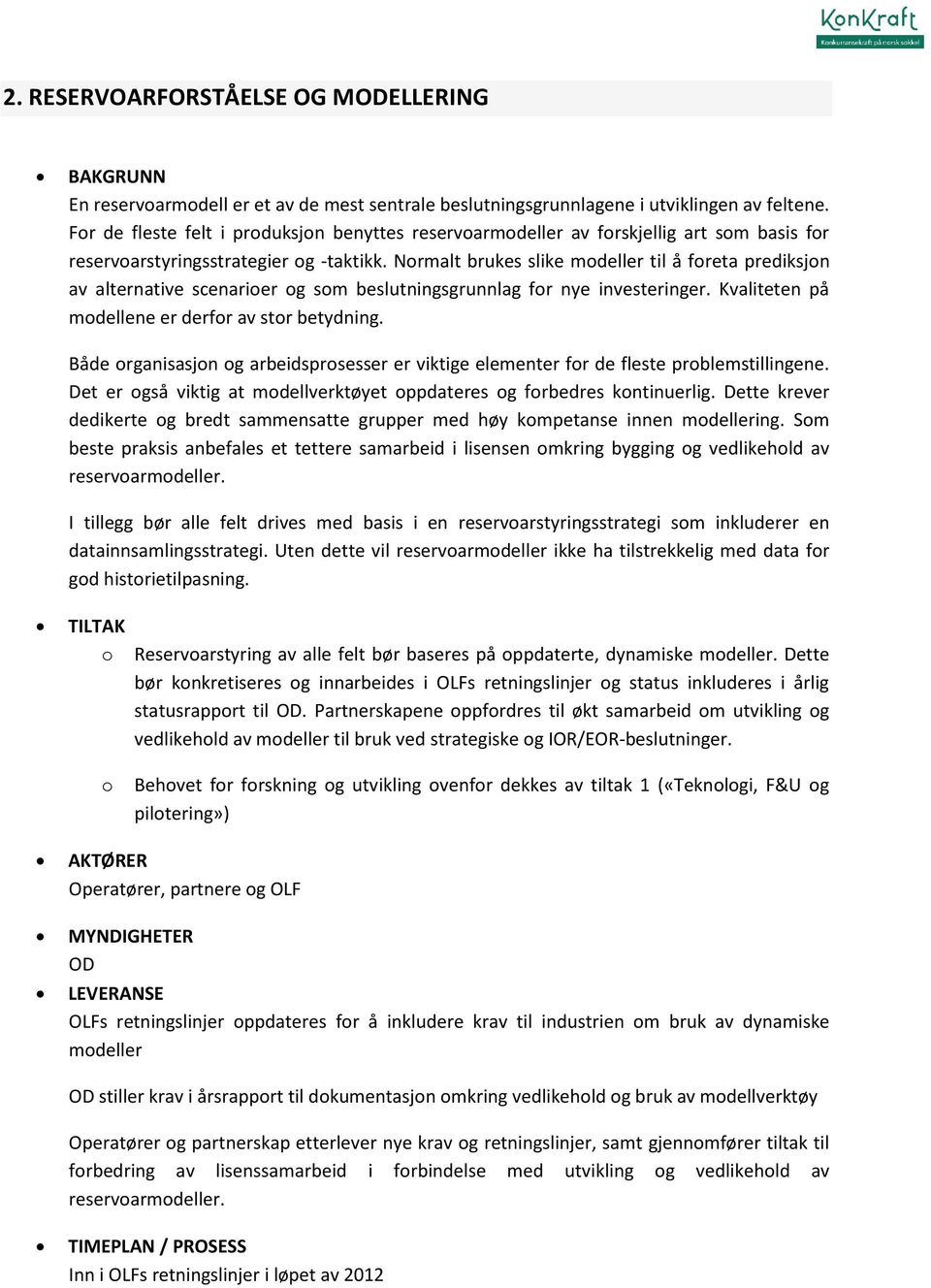 KonKraft
Konkurransekraft på norsk sokkel

2. RESERVOARFORSTÅELSE OG MODELLERING

• BAKGRUNN
En reservoarmodell er et av de mest sentrale beslutningsgrunnlagene i utviklingen av feltene. For de fleste felt i produksjon benyttes reservoarmodeller av forskjellig art som basis for reservoarstyringsstrategier og -taktikk. Normalt brukes slike modeller til å foreta prediksjon av alternative scenarioer og som beslutningsgrunnlag for nye investeringer. Kvaliteten på modellene er derfor av stor betydning.

Både organisasjon og arbeidsprosesser er viktige elementer for de fleste problemstillingene. Det er også viktig at modellverktøyet oppdateres og forbedres kontinuerlig. Dette krever dedikerte og bredt sammensatte grupper med høy kompetanse innen modellering. Som beste praksis anbefales et tettere samarbeid i lisensen omkring bygging og vedlikehold av reservoarmodeller.

I tillegg bør alle felt drives med basis i en reservoarstyringsstrategi som inkluderer en datainnsamlingsstrategi. Uten dette vil reservoarmodeller ikke ha tilstrekkelig med data for god historietilpasning.

• TILTAK
o Reservoarstyring av alle felt bør baseres på oppdaterte, dynamiske modeller. Dette bør konkretiseres og innarbeides i OLFs retningslinjer og status inkluderes i årlig statusrapport til OD. Partnerskapene oppfordres til økt samarbeid om utvikling og vedlikehold av modeller til bruk ved strategiske og IOR/EOR-beslutninger.

o Behovet for forskning og utvikling ovenfor dekkes av tiltak 1 («Teknologi, F&U og pilotering»)

• AKTØRER
Operatører, partnere og OLF

• MYNDIGHETER
OD
• LEVERANSE
OLFs retningslinjer oppdateres for å inkludere krav til industrien om bruk av dynamiske modeller

OD stiller krav i årsrapport til dokumentasjon omkring vedlikehold og bruk av modellverktøy

Operatører og partnerskap etterlever nye krav og retningslinjer, samt gjennomfører tiltak til forbedring av lisenssamarbeid i forbindelse med utvikling og vedlikehold av reservoarmodeller.

• TIMEPLAN / PROSESS
Inn i OLFs retningslinjer i løpet av 2012